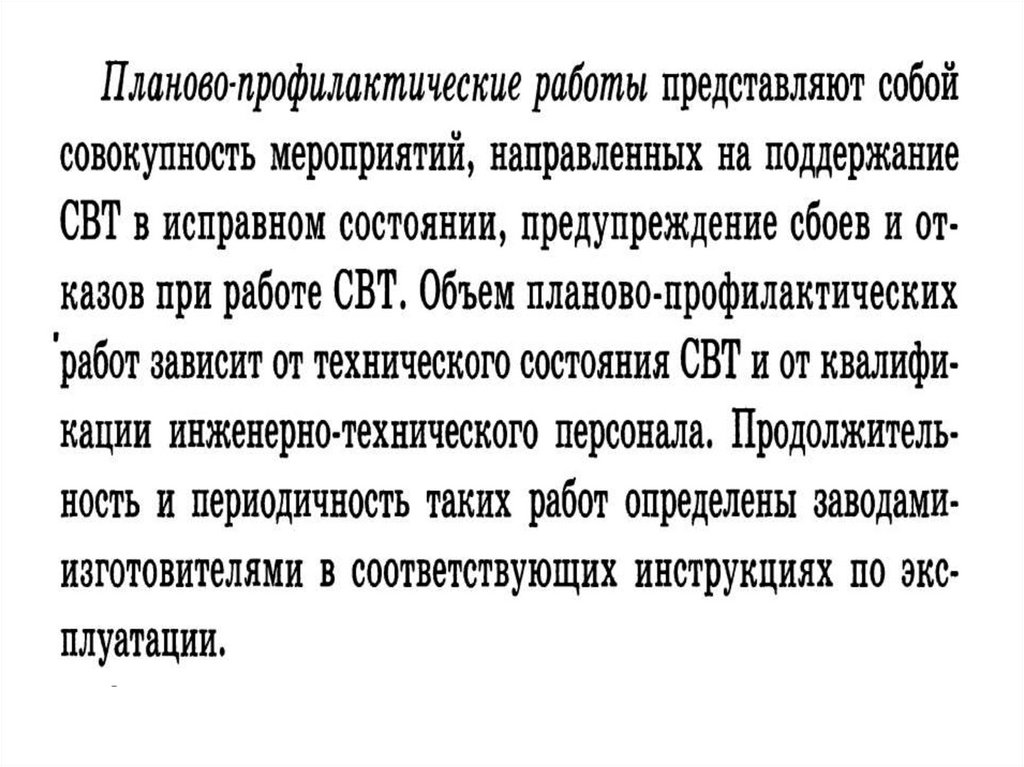 Планово-профилактические работы представляют собой совокупность мероприятий, направленных на поддержание СВТ в исправном состоянии, предупреждение сбоев и отказов при работе СВТ. Объем планово-профилактических работ зависит от технического состояния СВТ и от квалификации инженерно-технического персонала. Продолжительность и периодичность таких работ определены заводами-изготовителями в соответствующих инструкциях по эксплуатации.